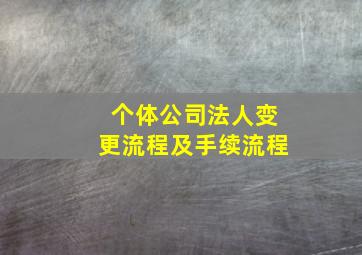 个体公司法人变更流程及手续流程